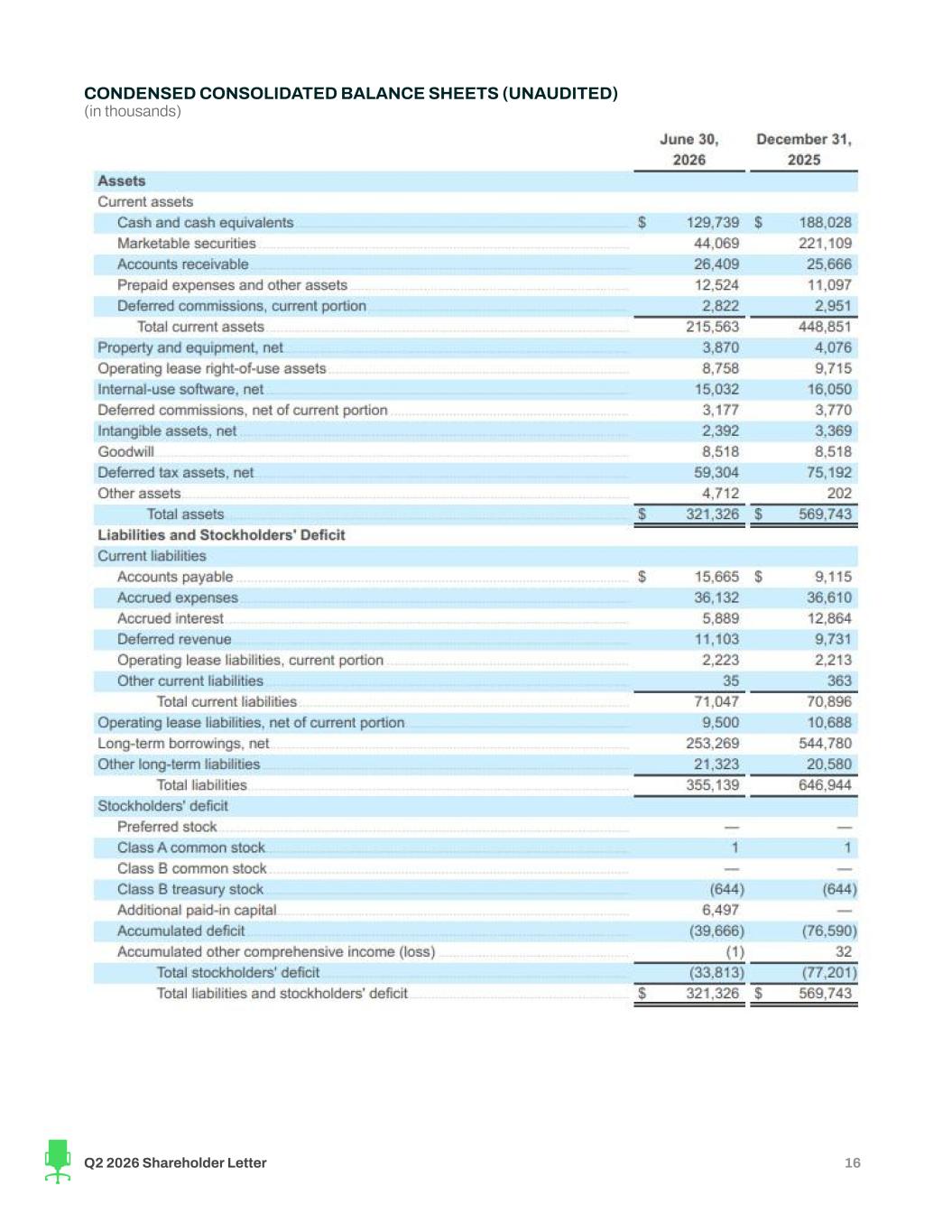 CONDENSED CONSOLIDATED BALANCE SHEETS (UNAUDITED)
(in thousands)

| | June 30, 2026 | December 31, 2025 |
|---|---|---|
| **Assets** | | |
| Current assets | | |
| Cash and cash equivalents | $ 129,739 | $ 188,028 |
| Marketable securities | 44,069 | 221,109 |
| Accounts receivable | 26,409 | 25,666 |
| Prepaid expenses and other assets | 12,524 | 11,097 |
| Deferred commissions, current portion | 2,822 | 2,951 |
| Total current assets | 215,563 | 448,851 |
| Property and equipment, net | 3,870 | 4,076 |
| Operating lease right-of-use assets | 8,758 | 9,715 |
| Internal-use software, net | 15,032 | 16,050 |
| Deferred commissions, net of current portion | 3,177 | 3,770 |
| Intangible assets, net | 2,392 | 3,369 |
| Goodwill | 8,518 | 8,518 |
| Deferred tax assets, net | 59,304 | 75,192 |
| Other assets | 4,712 | 202 |
| Total assets | $ 321,326 | $ 569,743 |
| **Liabilities and Stockholders' Deficit** | | |
| Current liabilities | | |
| Accounts payable | $ 15,665 | $ 9,115 |
| Accrued expenses | 36,132 | 36,610 |
| Accrued interest | 5,889 | 12,864 |
| Deferred revenue | 11,103 | 9,731 |
| Operating lease liabilities, current portion | 2,223 | 2,213 |
| Other current liabilities | 35 | 363 |
| Total current liabilities | 71,047 | 70,896 |
| Operating lease liabilities, net of current portion | 9,500 | 10,688 |
| Long-term borrowings, net | 253,269 | 544,780 |
| Other long-term liabilities | 21,323 | 20,580 |
| Total liabilities | 355,139 | 646,944 |
| Stockholders' deficit | | |
| Preferred stock | — | — |
| Class A common stock | 1 | 1 |
| Class B common stock | — | — |
| Class B treasury stock | (644) | (644) |
| Additional paid-in capital | 6,497 | — |
| Accumulated deficit | (39,666) | (76,590) |
| Accumulated other comprehensive income (loss) | (1) | 32 |
| Total stockholders' deficit | (33,813) | (77,201) |
| Total liabilities and stockholders' deficit | $ 321,326 | $ 569,743 |

Q2 2026 Shareholder Letter

16